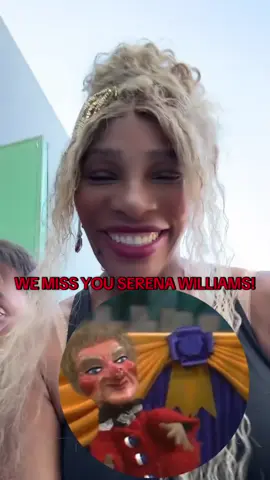 WE MISS YOU SERENA WILLIAMS!